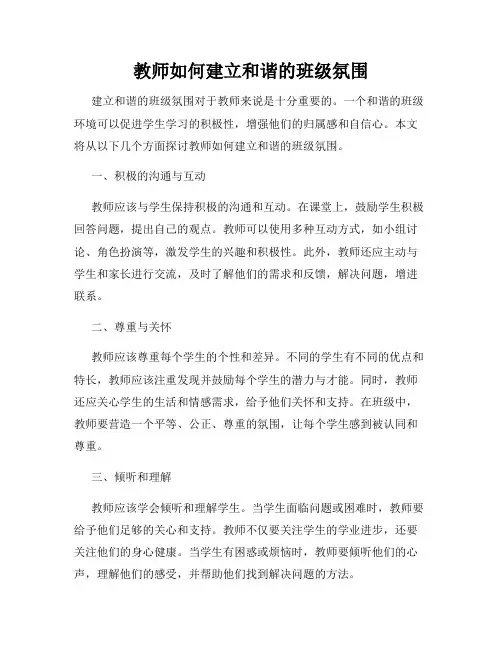 教师如何建立和谐的班级氛围

建立和谐的班级氛围对于教师来说是十分重要的。一个和谐的班级环境可以促进学生学习的积极性，增强他们的归属感和自信心。本文将从以下几个方面探讨教师如何建立和谐的班级氛围。

一、积极的沟通与互动

教师应该与学生保持积极的沟通和互动。在课堂上，鼓励学生积极回答问题，提出自己的观点。教师可以使用多种互动方式，如小组讨论、角色扮演等，激发学生的兴趣和积极性。此外，教师还应主动与学生和家长进行交流，及时了解他们的需求和反馈，解决问题，增进联系。

二、尊重与关怀

教师应该尊重每个学生的个性和差异。不同的学生有不同的优点和特长，教师应该注重发现并鼓励每个学生的潜力与才能。同时，教师还应关心学生的生活和情感需求，给予他们关怀和支持。在班级中，教师要营造一个平等、公正、尊重的氛围，让每个学生感到被认同和尊重。

三、倾听和理解

教师应该学会倾听和理解学生。当学生面临问题或困难时，教师要给予他们足够的关心和支持。教师不仅要关注学生的学业进步，还要关注他们的身心健康。当学生有困惑或烦恼时，教师要倾听他们的心声，理解他们的感受，并帮助他们找到解决问题的方法。